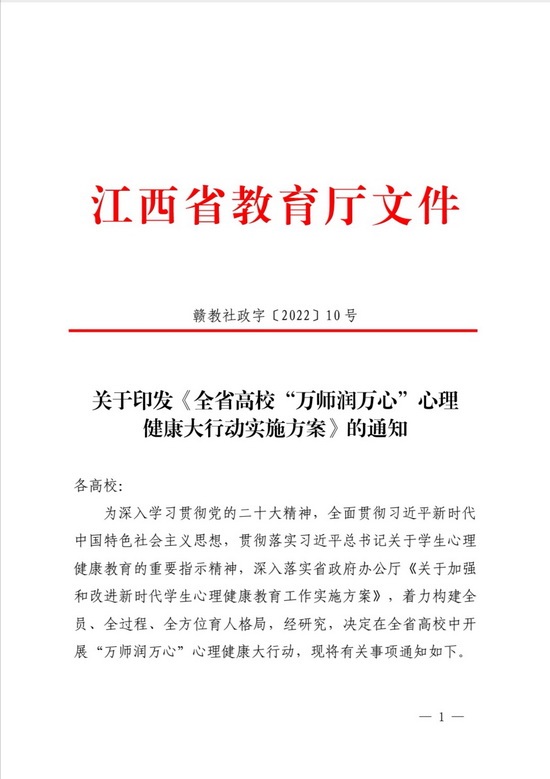 江西省教育厅文件

赣教社政字〔2022〕10号

关于印发《全省高校“万师润万心”心理健康大行动实施方案》的通知

各高校:

为深入学习贯彻党的二十大精神，全面贯彻习近平新时代中国特色社会主义思想，贯彻落实习近平总书记关于学生心理健康教育的重要指示精神，深入落实省政府办公厅《关于加强和改进新时代学生心理健康教育工作实施方案》，着力构建全员、全过程、全方位育人格局，经研究，决定在全省高校中开展“万师润万心”心理健康大行动，现将有关事项通知如下。

— 1 —